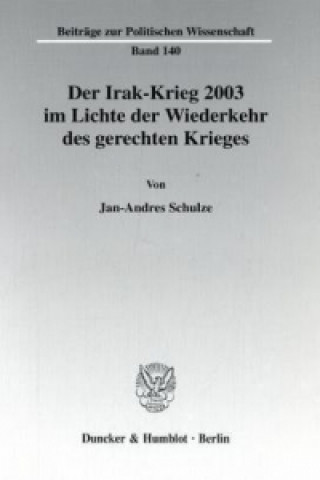 Beiträge zur Politischen Wissenschaft

Band 140

Der Irak-Krieg 2003 im Lichte der Wiederkehr des gerechten Krieges

Von

Jan-Andres Schulze

Duncker & Humblot · Berlin